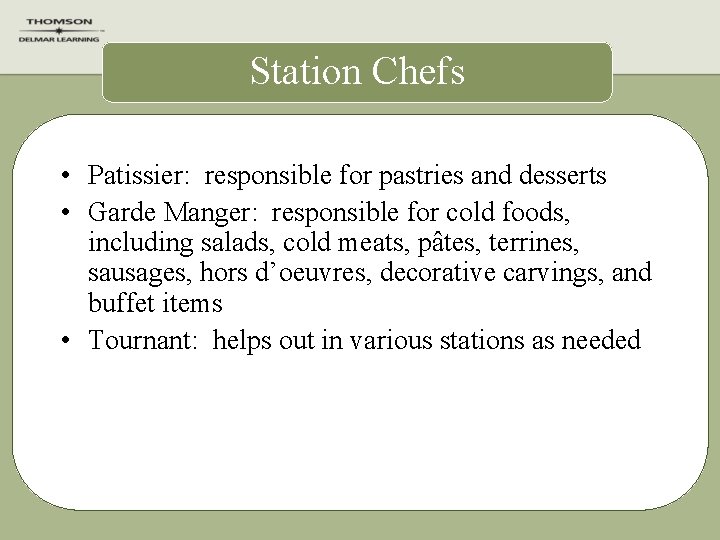 THOMSON
DELMAR LEARNING

Station Chefs

• Patissier: responsible for pastries and desserts
• Garde Manger: responsible for cold foods, including salads, cold meats, pâtes, terrines, sausages, hors d'oeuvres, decorative carvings, and buffet items
• Tournant: helps out in various stations as needed